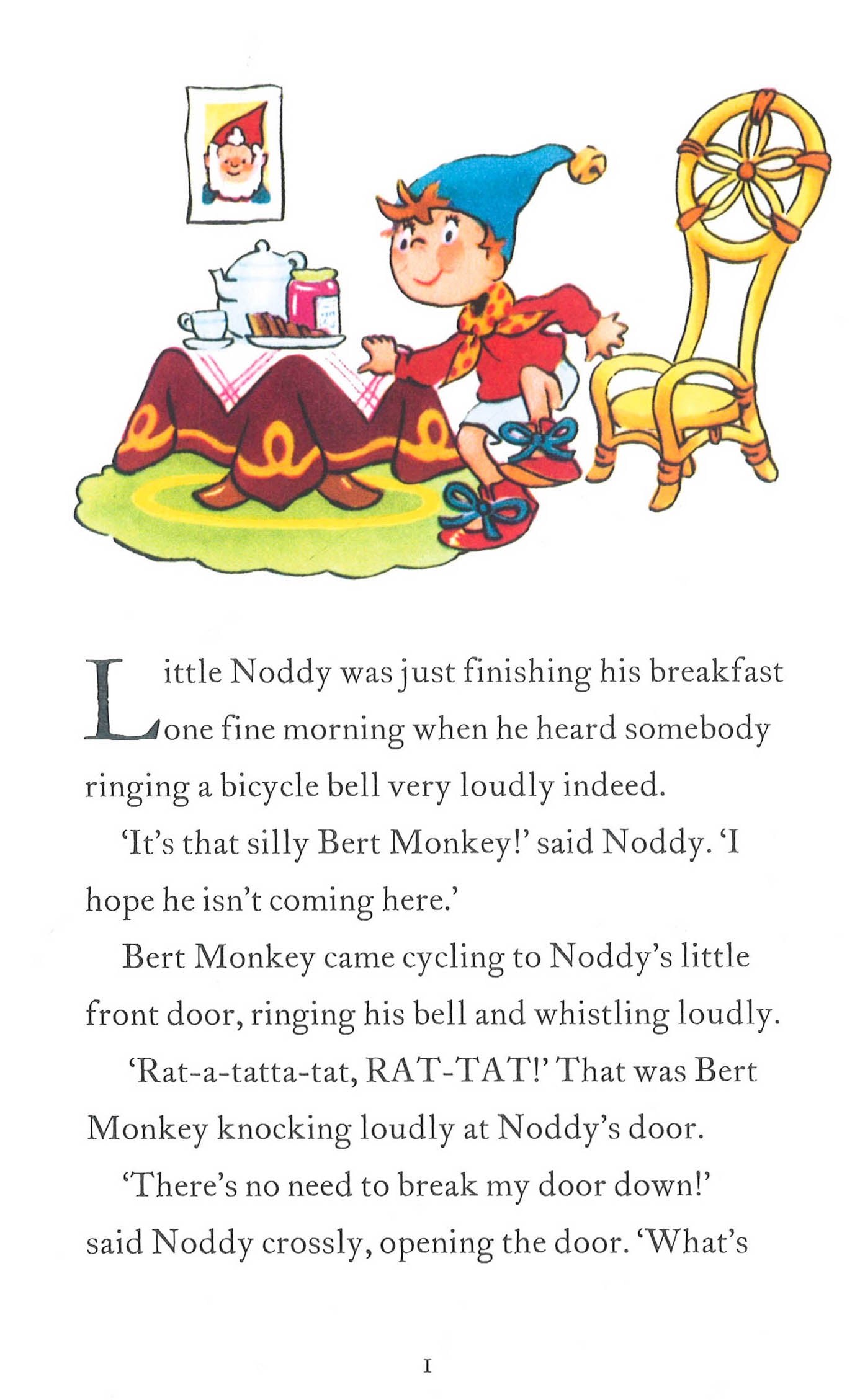 Little Noddy was just finishing his breakfast one fine morning when he heard somebody ringing a bicycle bell very loudly indeed.

'It's that silly Bert Monkey!' said Noddy. 'I hope he isn't coming here.'

Bert Monkey came cycling to Noddy's little front door, ringing his bell and whistling loudly.

'Rat-a-tatta-tat, RAT-TAT!' That was Bert Monkey knocking loudly at Noddy's door.

'There's no need to break my door down!' said Noddy crossly, opening the door. 'What's

1